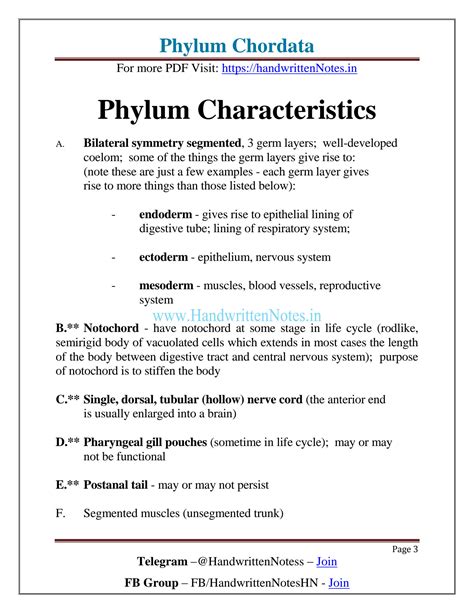 Phylum Chordata

For more PDF Visit: https://handwrittenNotes.in

Phylum Characteristics

A. Bilateral symmetry segmented, 3 germ layers; well-developed coelom; some of the things the germ layers give rise to: (note these are just a few examples - each germ layer gives rise to more things than those listed below):

- endoderm - gives rise to epithelial lining of digestive tube; lining of respiratory system;

- ectoderm - epithelium, nervous system

- mesoderm - muscles, blood vessels, reproductive system

www.HandwrittenNotes.in

B.** Notochord - have notochord at some stage in life cycle (rodlike, semirigid body of vacuolated cells which extends in most cases the length of the body between digestive tract and central nervous system); purpose of notochord is to stiffen the body

C.** Single, dorsal, tubular (hollow) nerve cord (the anterior end is usually enlarged into a brain)

D.** Pharyngeal gill pouches (sometime in life cycle); may or may not be functional

E.** Postanal tail - may or may not persist

F. Segmented muscles (unsegmented trunk)

Page 3

Telegram –@HandwrittenNotess – Join

FB Group – FB/HandwrittenNotesHN - Join